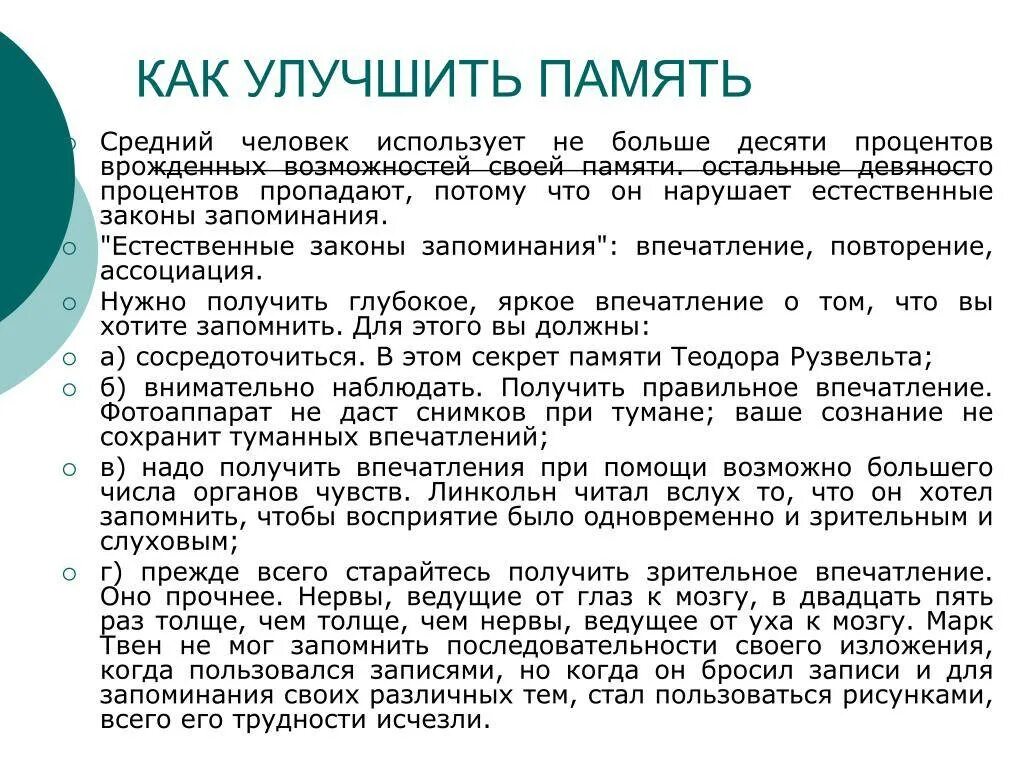 КАК УЛУЧШИТЬ ПАМЯТЬ

Средний человек использует не больше десяти процентов врожденных возможностей своей памяти. остальные девяносто процентов пропадают, потому что он нарушает естественные законы запоминания.

"Естественные законы запоминания": впечатление, повторение, ассоциация.

Нужно получить глубокое, яркое впечатление о том, что вы хотите запомнить. Для этого вы должны:

а) сосредоточиться. В этом секрет памяти Теодора Рузвельта;

б) внимательно наблюдать. Получить правильное впечатление. Фотоаппарат не даст снимков при тумане; ваше сознание не сохранит туманных впечатлений;

в) надо получить впечатления при помощи возможно большего числа органов чувств. Линкольн читал вслух то, что он хотел запомнить, чтобы восприятие было одновременно и зрительным и слуховым;

г) прежде всего старайтесь получить зрительное впечатление. Оно прочнее. Нервы, ведущие от глаз к мозгу, в двадцать пять раз толще, чем толще, чем нервы, ведущее от уха к мозгу. Марк Твен не мог запомнить последовательности своего изложения, когда пользовался записями, но когда он бросил записи и для запоминания своих различных тем, стал пользоваться рисунками, всего его трудности исчезли.